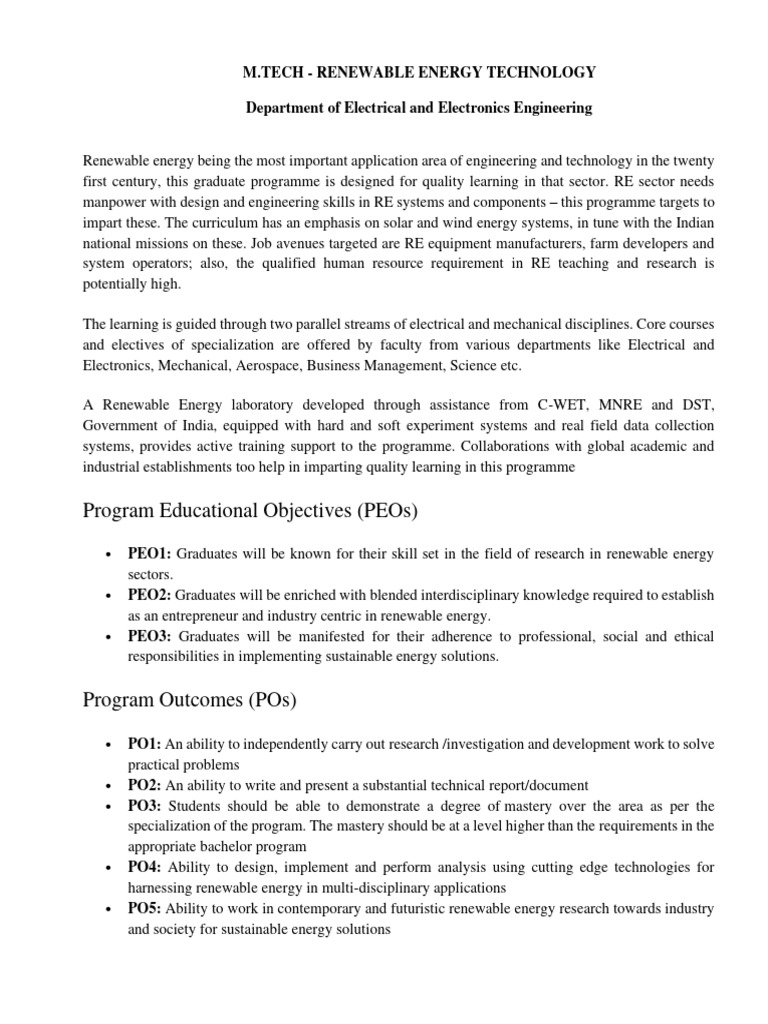 M.TECH - RENEWABLE ENERGY TECHNOLOGY

Department of Electrical and Electronics Engineering

Renewable energy being the most important application area of engineering and technology in the twenty first century, this graduate programme is designed for quality learning in that sector. RE sector needs manpower with design and engineering skills in RE systems and components – this programme targets to impart these. The curriculum has an emphasis on solar and wind energy systems, in tune with the Indian national missions on these. Job avenues targeted are RE equipment manufacturers, farm developers and system operators; also, the qualified human resource requirement in RE teaching and research is potentially high.

The learning is guided through two parallel streams of electrical and mechanical disciplines. Core courses and electives of specialization are offered by faculty from various departments like Electrical and Electronics, Mechanical, Aerospace, Business Management, Science etc.

A Renewable Energy laboratory developed through assistance from C-WET, MNRE and DST, Government of India, equipped with hard and soft experiment systems and real field data collection systems, provides active training support to the programme. Collaborations with global academic and industrial establishments too help in imparting quality learning in this programme

Program Educational Objectives (PEOs)

• PEO1: Graduates will be known for their skill set in the field of research in renewable energy sectors.
• PEO2: Graduates will be enriched with blended interdisciplinary knowledge required to establish as an entrepreneur and industry centric in renewable energy.
• PEO3: Graduates will be manifested for their adherence to professional, social and ethical responsibilities in implementing sustainable energy solutions.

Program Outcomes (POs)

• PO1: An ability to independently carry out research /investigation and development work to solve practical problems
• PO2: An ability to write and present a substantial technical report/document
• PO3: Students should be able to demonstrate a degree of mastery over the area as per the specialization of the program. The mastery should be at a level higher than the requirements in the appropriate bachelor program
• PO4: Ability to design, implement and perform analysis using cutting edge technologies for harnessing renewable energy in multi-disciplinary applications
• PO5: Ability to work in contemporary and futuristic renewable energy research towards industry and society for sustainable energy solutions